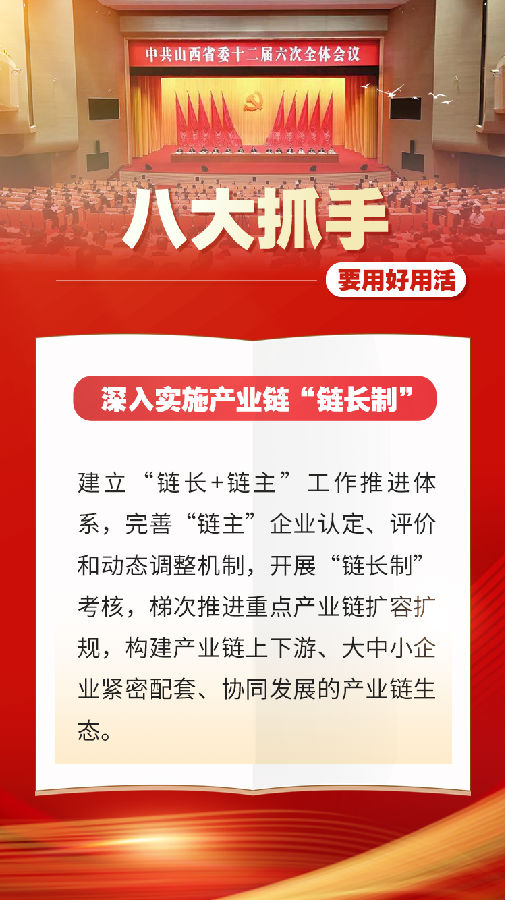 中共山西省委十二届六次全体会议

八大抓手

要用好用活

深入实施产业链“链长制”

建立“链长+链主”工作推进体系，完善“链主”企业认定、评价和动态调整机制，开展“链长制”考核，梯次推进重点产业链扩容扩规，构建产业链上下游、大中小企业紧密配套、协同发展的产业链生态。